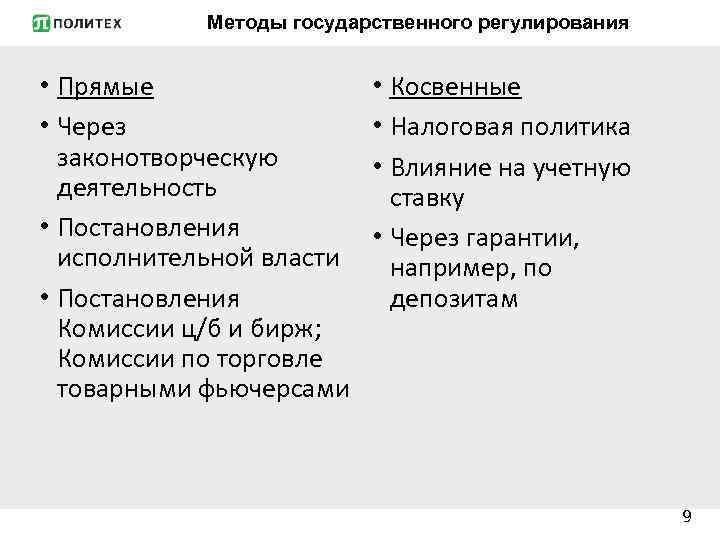 ПОЛИТЕХ

Методы государственного регулирования

• Прямые
• Через законотворческую деятельность
• Постановления исполнительной власти
• Постановления Комиссии ц/б и бирж; Комиссии по торговле товарными фьючерсами

• Косвенные
• Налоговая политика
• Влияние на учетную ставку
• Через гарантии, например, по депозитам

9